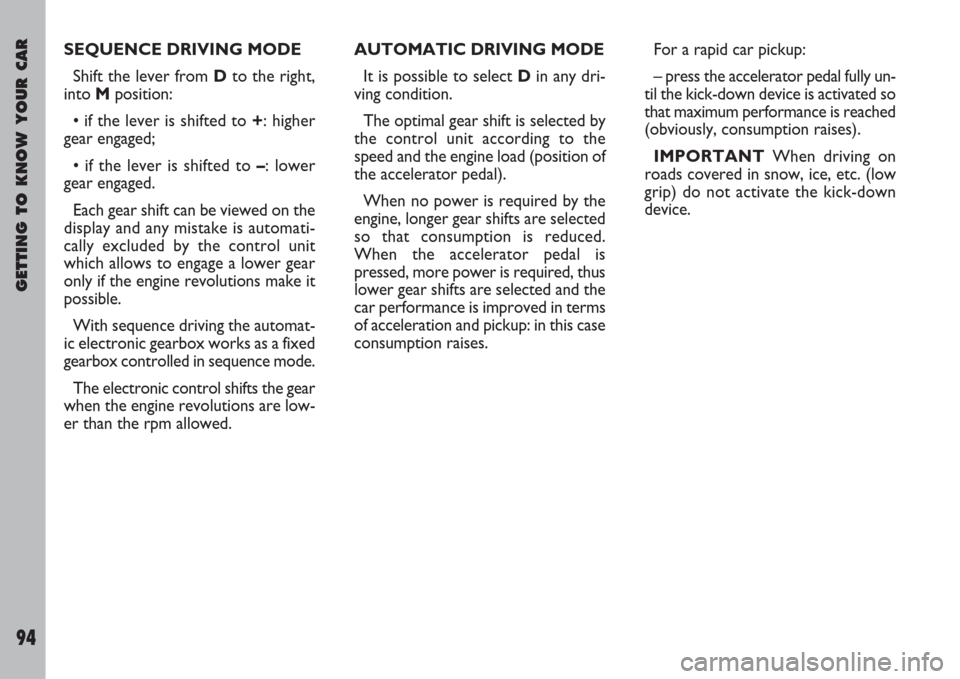 GETTING TO KNOW YOUR CAR

94

SEQUENCE DRIVING MODE

Shift the lever from D to the right, into M position:

• if the lever is shifted to +: higher gear engaged;

• if the lever is shifted to –: lower gear engaged.

Each gear shift can be viewed on the display and any mistake is automatically excluded by the control unit which allows to engage a lower gear only if the engine revolutions make it possible.

With sequence driving the automatic electronic gearbox works as a fixed gearbox controlled in sequence mode.

The electronic control shifts the gear when the engine revolutions are lower than the rpm allowed.

AUTOMATIC DRIVING MODE

It is possible to select D in any driving condition.

The optimal gear shift is selected by the control unit according to the speed and the engine load (position of the accelerator pedal).

When no power is required by the engine, longer gear shifts are selected so that consumption is reduced. When the accelerator pedal is pressed, more power is required, thus lower gear shifts are selected and the car performance is improved in terms of acceleration and pickup: in this case consumption raises.

For a rapid car pickup:

– press the accelerator pedal fully until the kick-down device is activated so that maximum performance is reached (obviously, consumption raises).

IMPORTANT When driving on roads covered in snow, ice, etc. (low grip) do not activate the kick-down device.

carmanualsonline.info